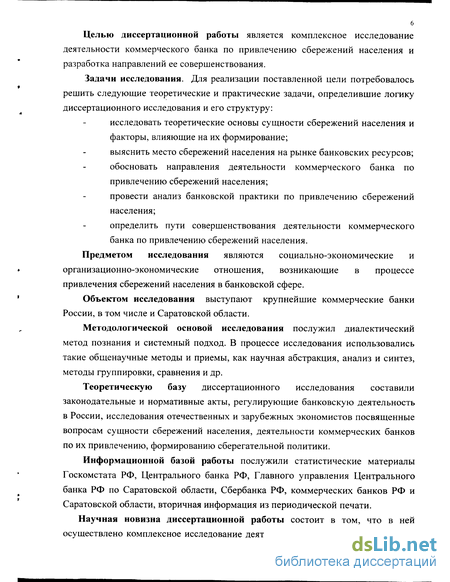 6

Целью диссертационной работы является комплексное исследование деятельности коммерческого банка по привлечению сбережений населения и разработка направлений ее совершенствования.

Задачи исследования. Для реализации поставленной цели потребовалось решить следующие теоретические и практические задачи, определившие логику диссертационного исследования и его структуру:

- исследовать теоретические основы сущности сбережений населения и факторы, влияющие на их формирование;
- выяснить место сбережений населения на рынке банковских ресурсов;
- обосновать направления деятельности коммерческого банка по привлечению сбережений населения;
- провести анализ банковской практики по привлечению сбережений населения;
- определить пути совершенствования деятельности коммерческого банка по привлечению сбережений населения.

Предметом исследования являются социально-экономические и организационно-экономические отношения, возникающие в процессе привлечения сбережений населения в банковской сфере.

Объектом исследования выступают крупнейшие коммерческие банки России, в том числе и Саратовской области.

Методологической основой исследования послужил диалектический метод познания и системный подход. В процессе исследования использовались такие общенаучные методы и приемы, как научная абстракция, анализ и синтез, методы группировки, сравнения и др.

Теоретическую базу диссертационного исследования составили законодательные и нормативные акты, регулирующие банковскую деятельность в России, исследования отечественных и зарубежных экономистов посвященные вопросам сущности сбережений населения, деятельности коммерческих банков по их привлечению, формированию сберегательной политики.

Информационной базой работы послужили статистические материалы Госкомстата РФ, Центрального банка РФ, Главного управления Центрального банка РФ по Саратовской области, Сбербанка РФ, коммерческих банков РФ и Саратовской области, вторичная информация из периодической печати.

Научная новизна диссертационной работы состоит в том, что в ней осуществлено комплексное исследование деят

dsLib.net
библиотека диссертаций